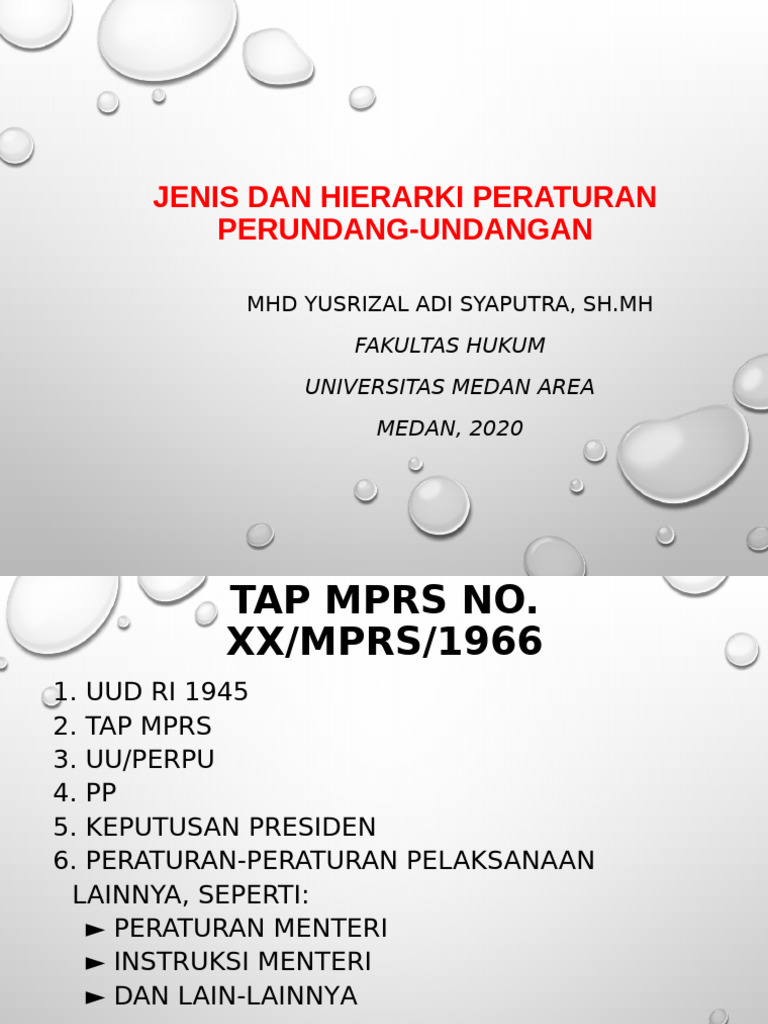 JENIS DAN HIERARKI PERATURAN PERUNDANG-UNDANGAN

MHD YUSRIZAL ADI SYAPUTRA, SH.MH

FAKULTAS HUKUM

UNIVERSITAS MEDAN AREA

MEDAN, 2020

TAP MPRS NO. XX/MPRS/1966

1. UUD RI 1945
2. TAP MPRS
3. UU/PERPU
4. PP
5. KEPUTUSAN PRESIDEN
6. PERATURAN-PERATURAN PELAKSANAAN LAINNYA, SEPERTI:
► PERATURAN MENTERI
► INSTRUKSI MENTERI
► DAN LAIN-LAINNYA